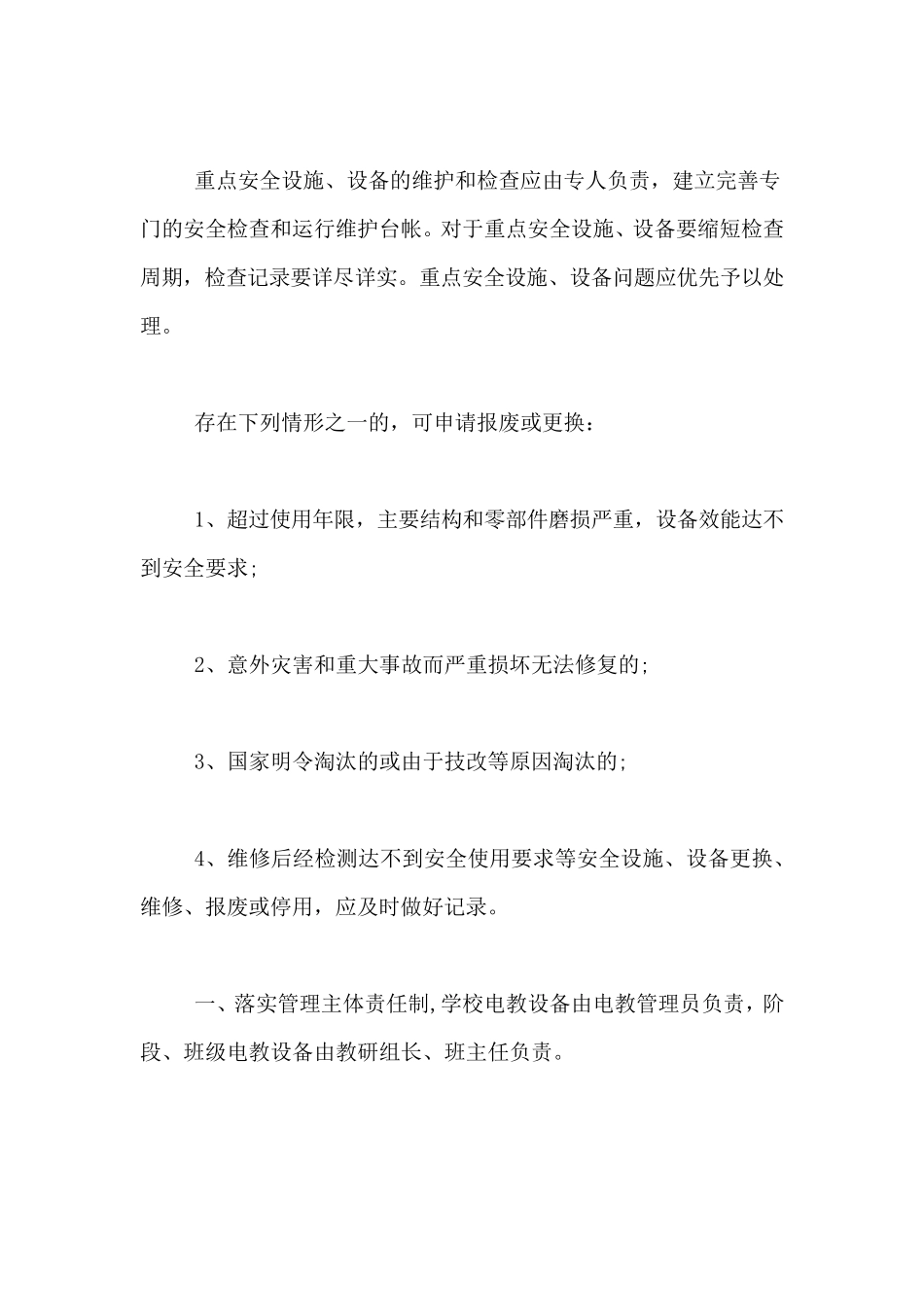 重点安全设施、设备的维护和检查应由专人负责，建立完善专门的安全检查和运行维护台帐。对于重点安全设施、设备要缩短检查周期，检查记录要详尽详实。重点安全设施、设备问题应优先予以处理。

存在下列情形之一的，可申请报废或更换：

1、超过使用年限，主要结构和零部件磨损严重，设备效能达不到安全要求;

2、意外灾害和重大事故而严重损坏无法修复的;

3、国家明令淘汰的或由于技改等原因淘汰的;

4、维修后经检测达不到安全使用要求等安全设施、设备更换、维修、报废或停用，应及时做好记录。

一、落实管理主体责任制,学校电教设备由电教管理员负责，阶段、班级电教设备由教研组长、班主任负责。